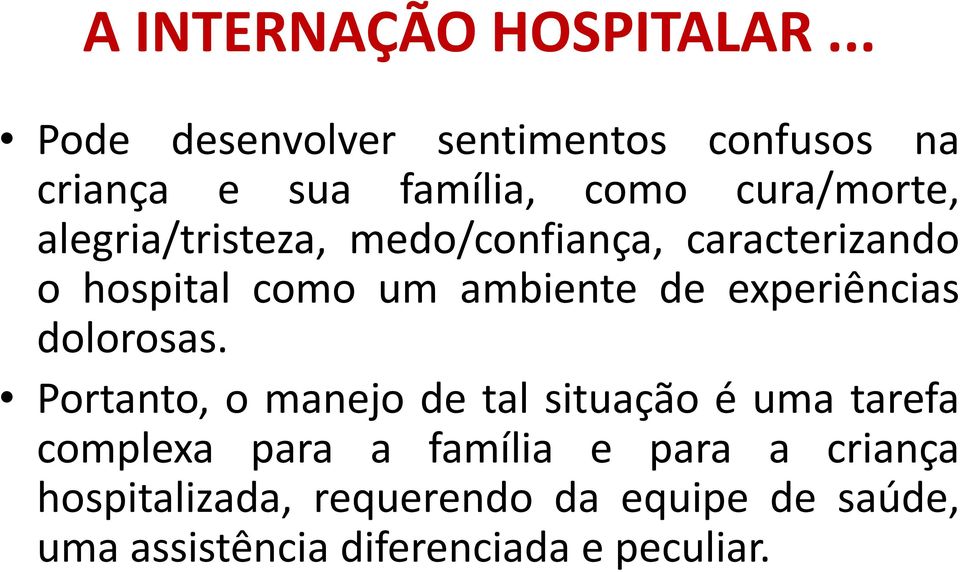 A INTERNAÇÃO HOSPITALAR ...

• Pode desenvolver sentimentos confusos na criança e sua família, como cura/morte, alegria/tristeza, medo/confiança, caracterizando o hospital como um ambiente de experiências dolorosas.

• Portanto, o manejo de tal situação é uma tarefa complexa para a família e para a criança hospitalizada, requerendo da equipe de saúde, uma assistência diferenciada e peculiar.